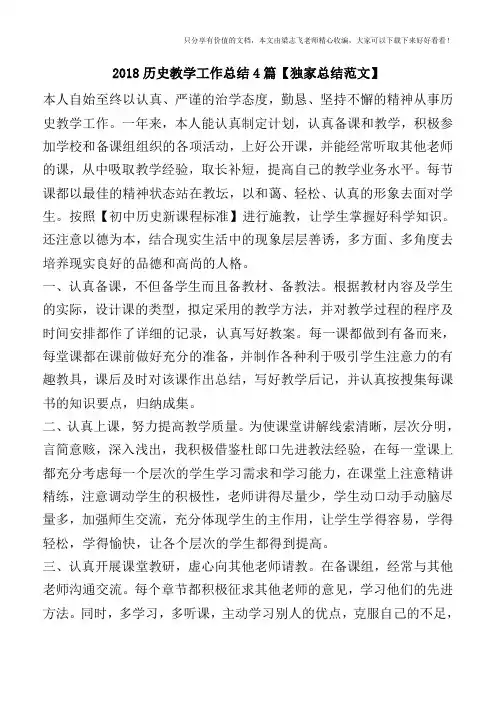 只分享有价值的文档，本文由梁志飞老师精心收编，大家可以下载下来好好看看！

2018 历史教学工作总结 4 篇【独家总结范文】

本人自始至终以认真、严谨的治学态度，勤恳、坚持不懈的精神从事历史教学工作。一年来，本人能认真制定计划，认真备课和教学，积极参加学校和备课组组织的各项活动，上好公开课，并能经常听取其他老师的课，从中吸取教学经验，取长补短，提高自己的教学业务水平。每节课都以最佳的精神状态站在教坛，以和蔼、轻松、认真的形象去面对学生。按照【初中历史新课程标准】进行施教，让学生掌握好科学知识。还注意以德为本，结合现实生活中的现象层层善诱，多方面、多角度去培养现实良好的品德和高尚的人格。

一、认真备课，不但备学生而且备教材、备教法。根据教材内容及学生的实际，设计课的类型，拟定采用的教学方法，并对教学过程的程序及时间安排都作了详细的记录，认真写好教案。每一课都做到有备而来，每堂课都在课前做好充分的准备，并制作各种利于吸引学生注意力的有趣教具，课后及时对该课作出总结，写好教学后记，并认真按搜集每课书的知识要点，归纳成集。

二、认真上课，努力提高教学质量。为使课堂讲解线索清晰，层次分明，言简意赅，深入浅出，我积极借鉴杜郎口先进教法经验，在每一堂课上都充分考虑每一个层次的学生学习需求和学习能力，在课堂上注意精讲精练，注意调动学生的积极性，老师讲得尽量少，学生动口动手动脑尽量多，加强师生交流，充分体现学生的主作用，让学生学得容易，学得轻松，学得愉快，让各个层次的学生都得到提高。

三、认真开展课堂教研，虚心向其他老师请教。在备课组，经常与其他老师沟通交流。每个章节都积极征求其他老师的意见，学习他们的先进方法。同时，多学习，多听课，主动学习别人的优点，克服自己的不足，